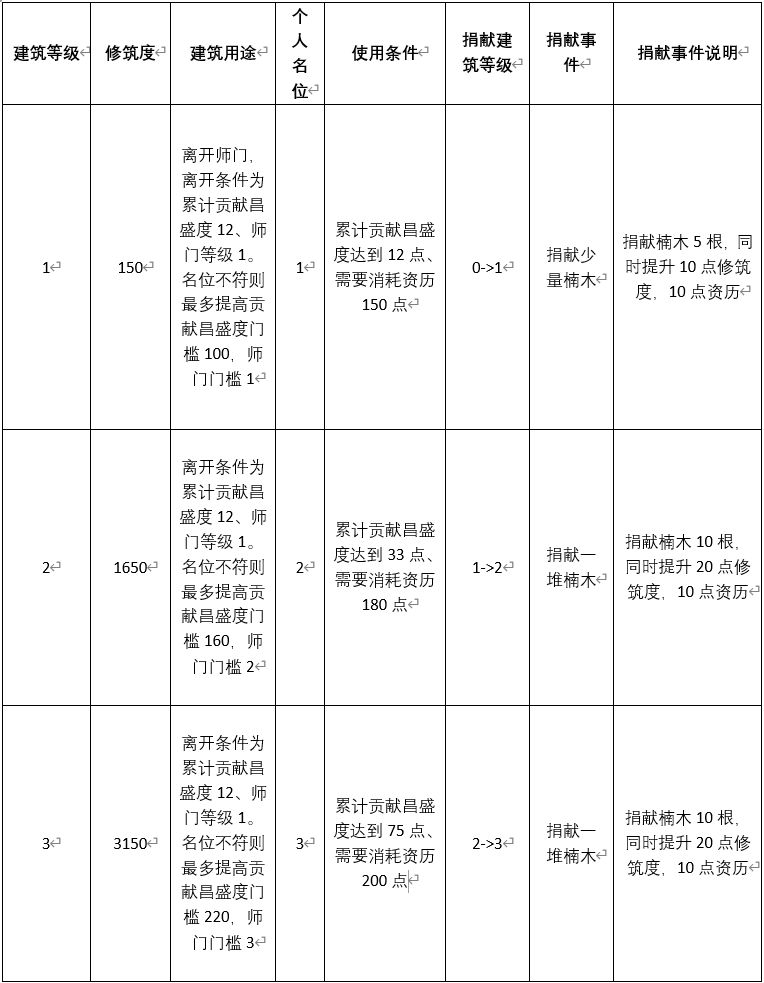 | 建筑等级 | 修筑度 | 建筑用途 | 个人名位 | 使用条件 | 捐献建筑等级 | 捐献事件 | 捐献事件说明 |
|---|---|---|---|---|---|---|---|
| 1 | 150 | 离开师门，离开条件为累计贡献昌盛度 12、师门等级 1。名位不符则最多提高贡献昌盛度门槛 100，师门门槛 1 | 1 | 累计贡献昌盛度达到 12 点、需要消耗资历 150 点 | 0->1 | 捐献少量楠木 | 捐献楠木 5 根，同时提升 10 点修筑度，10 点资历 |
| 2 | 1650 | 离开条件为累计贡献昌盛度 12、师门等级 1。名位不符则最多提高贡献昌盛度门槛 160，师门门槛 2 | 2 | 累计贡献昌盛度达到 33 点、需要消耗资历 180 点 | 1->2 | 捐献一堆楠木 | 捐献楠木 10 根，同时提升 20 点修筑度，10 点资历 |
| 3 | 3150 | 离开条件为累计贡献昌盛度 12、师门等级 1。名位不符则最多提高贡献昌盛度门槛 220，师门门槛 3 | 3 | 累计贡献昌盛度达到 75 点、需要消耗资历 200 点 | 2->3 | 捐献一堆楠木 | 捐献楠木 10 根，同时提升 20 点修筑度，10 点资历 |